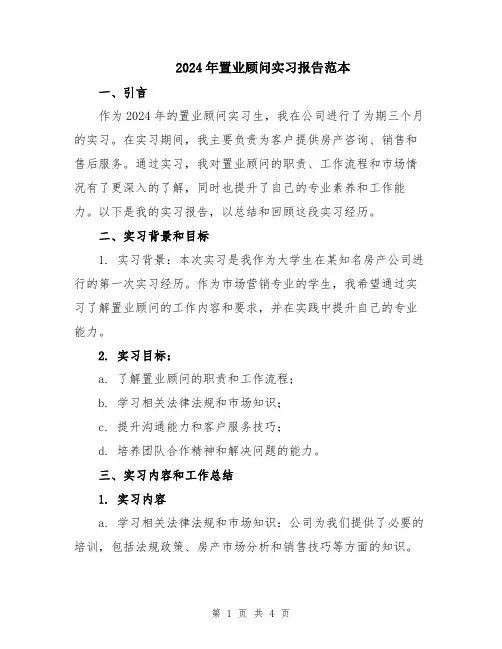 2024年置业顾问实习报告范本

一、引言

作为2024年的置业顾问实习生，我在公司进行了为期三个月的实习。在实习期间，我主要负责为客户提供房产咨询、销售和售后服务。通过实习，我对置业顾问的职责、工作流程和市场情况有了更深入的了解，同时也提升了自己的专业素养和工作能力。以下是我的实习报告，以总结和回顾这段实习经历。

二、实习背景和目标

1. 实习背景：本次实习是我作为大学生在某知名房产公司进行的第一次实习经历。作为市场营销专业的学生，我希望通过实习了解置业顾问的工作内容和要求，并在实践中提升自己的专业能力。

2. 实习目标：

a. 了解置业顾问的职责和工作流程；

b. 学习相关法律法规和市场知识；

c. 提升沟通能力和客户服务技巧；

d. 培养团队合作精神和解决问题的能力。

三、实习内容和工作总结

1. 实习内容

a. 学习相关法律法规和市场知识：公司为我们提供了必要的培训，包括法规政策、房产市场分析和销售技巧等方面的知识。

第 1 页 共 4 页